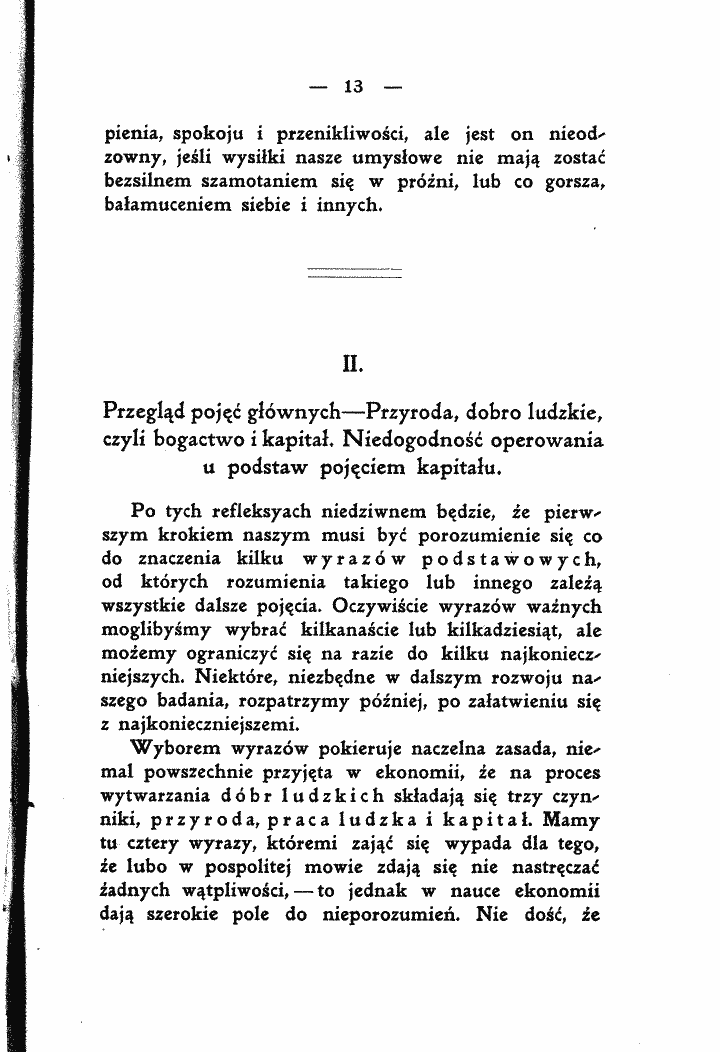 — 13 —

pienia, spokoju i przenikliwości, ale jest on nieodzowny, jeśli wysiłki nasze umysłowe nie mają zostać bezsilnem szamotaniem się w próżni, lub co gorsza, bałamuceniem siebie i innych.

II.

Przegląd pojęć głównych—Przyroda, dobro ludzkie, czyli bogactwo i kapitał. Niedogodność operowania u podstaw pojęciem kapitału.

Po tych refleksyach niedziwnem będzie, że pierwszym krokiem naszym musi być porozumienie się co do znaczenia kilku wyrazów podstawowych, od których rozumienia takiego lub innego zależą wszystkie dalsze pojęcia. Oczywiście wyrazów ważnych moglibyśmy wybrać kilkanaście lub kilkadziesiąt, ale możemy ograniczyć się na razie do kilku najkonieczniejszych. Niektóre, niezbędne w dalszym rozwoju naszego badania, rozpatrzymy później, po załatwieniu się z najkonieczniejszemi.

Wyborem wyrazów pokieruje naczelna zasada, niemal powszechnie przyjęta w ekonomii, że na proces wytwarzania dóbr ludzkich składają się trzy czynniki, przyroda, praca ludzka i kapitał. Mamy tu cztery wyrazy, któremi zająć się wypada dla tego, że lubo w pospolitej mowie zdają się nie nastręczać żadnych wątpliwości, — to jednak w nauce ekonomii dają szerokie pole do nieporozumień. Nie dość, że